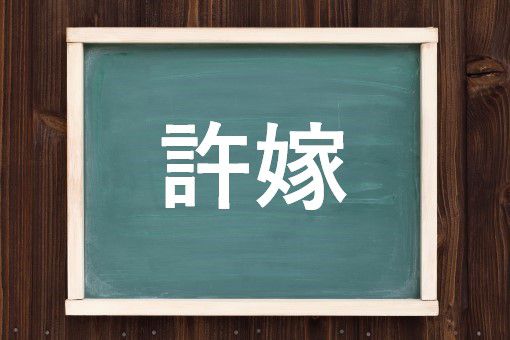 許嫁